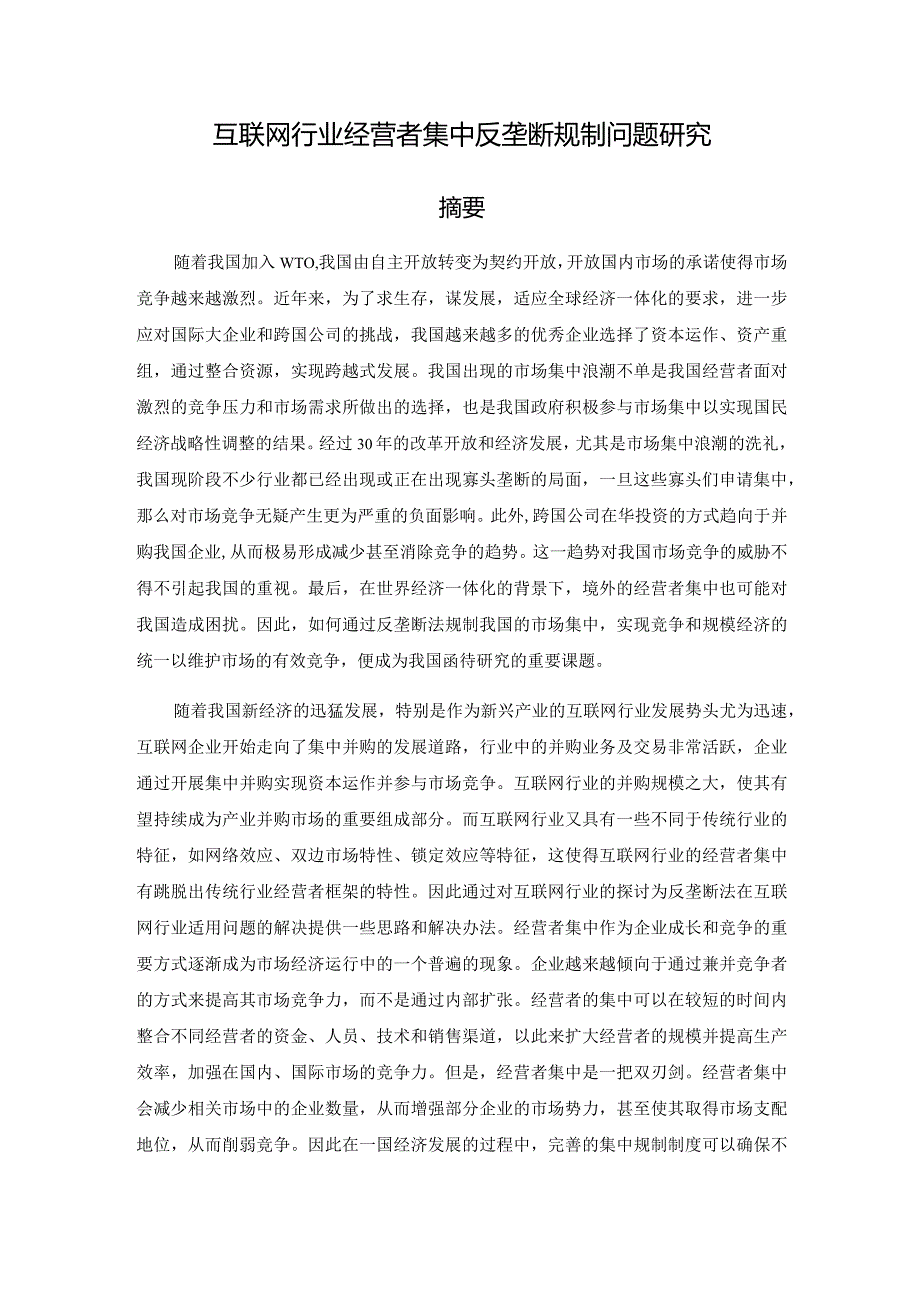 互联网行业经营者集中反垄断规制问题研究

摘要

随着我国加入WTO,我国由自主开放转变为契约开放，开放国内市场的承诺使得市场竞争越来越激烈。近年来，为了求生存，谋发展，适应全球经济一体化的要求，进一步应对国际大企业和跨国公司的挑战，我国越来越多的优秀企业选择了资本运作、资产重组，通过整合资源，实现跨越式发展。我国出现的市场集中浪潮不单是我国经营者面对激烈的竞争压力和市场需求所做出的选择，也是我国政府积极参与市场集中以实现国民经济战略性调整的结果。经过30年的改革开放和经济发展，尤其是市场集中浪潮的洗礼，我国现阶段不少行业都已经出现或正在出现寡头垄断的局面，一旦这些寡头们申请集中，那么对市场竞争无疑产生更为严重的负面影响。此外,跨国公司在华投资的方式趋向于并购我国企业,从而极易形成减少甚至消除竞争的趋势。这一趋势对我国市场竞争的威胁不得不引起我国的重视。最后，在世界经济一体化的背景下，境外的经营者集中也可能对我国造成困扰。因此，如何通过反垄断法规制我国的市场集中，实现竞争和规模经济的统一以维护市场的有效竞争，便成为我国函待研究的重要课题。

随着我国新经济的迅猛发展，特别是作为新兴产业的互联网行业发展势头尤为迅速，互联网企业开始走向了集中并购的发展道路，行业中的并购业务及交易非常活跃，企业通过开展集中并购实现资本运作并参与市场竞争。互联网行业的并购规模之大，使其有望持续成为产业并购市场的重要组成部分。而互联网行业又具有一些不同于传统行业的特征，如网络效应、双边市场特性、锁定效应等特征，这使得互联网行业的经营者集中有跳脱出传统行业经营者框架的特性。因此通过对互联网行业的探讨为反垄断法在互联网行业适用问题的解决提供一些思路和解决办法。经营者集中作为企业成长和竞争的重要方式逐渐成为市场经济运行中的一个普遍的现象。企业越来越倾向于通过兼并竞争者的方式来提高其市场竞争力，而不是通过内部扩张。经营者的集中可以在较短的时间内整合不同经营者的资金、人员、技术和销售渠道，以此来扩大经营者的规模并提高生产效率，加强在国内、国际市场的竞争力。但是，经营者集中是一把双刃剑。经营者集中会减少相关市场中的企业数量，从而增强部分企业的市场势力，甚至使其取得市场支配地位，从而削弱竞争。因此在一国经济发展的过程中，完善的集中规制制度可以确保不